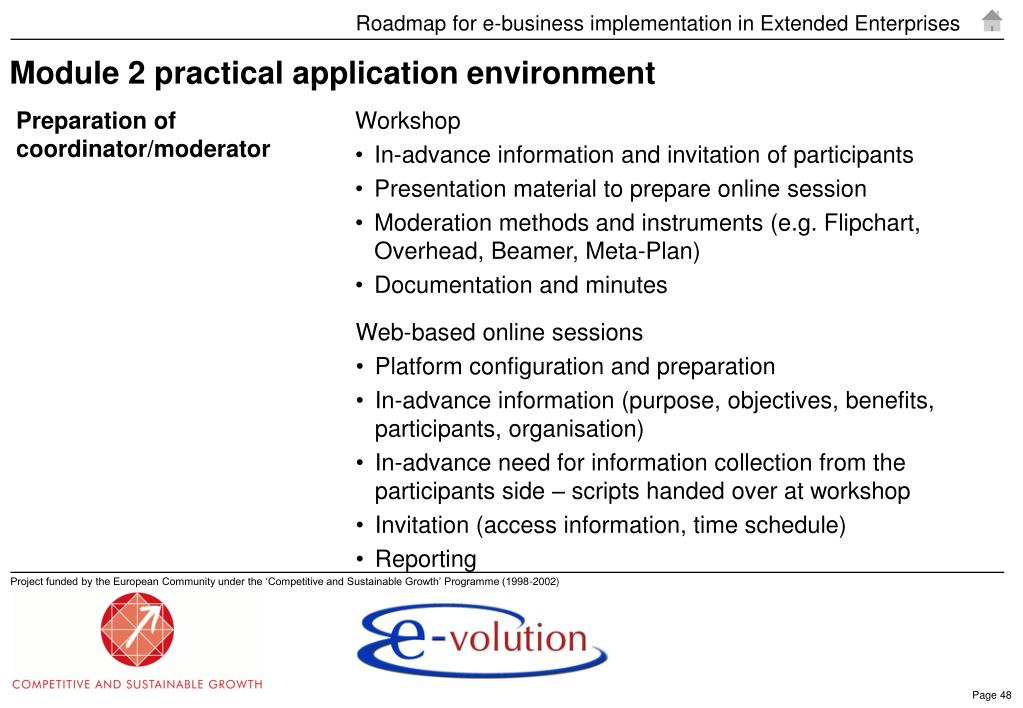 Roadmap for e-business implementation in Extended Enterprises

Module 2 practical application environment

Preparation of coordinator/moderator

Workshop
• In-advance information and invitation of participants
• Presentation material to prepare online session
• Moderation methods and instruments (e.g. Flipchart, Overhead, Beamer, Meta-Plan)
• Documentation and minutes

Web-based online sessions
• Platform configuration and preparation
• In-advance information (purpose, objectives, benefits, participants, organisation)
• In-advance need for information collection from the participants side – scripts handed over at workshop
• Invitation (access information, time schedule)
• Reporting

Project funded by the European Community under the 'Competitive and Sustainable Growth' Programme (1998-2002)

COMPETITIVE AND SUSTAINABLE GROWTH

e-volution

Page 48